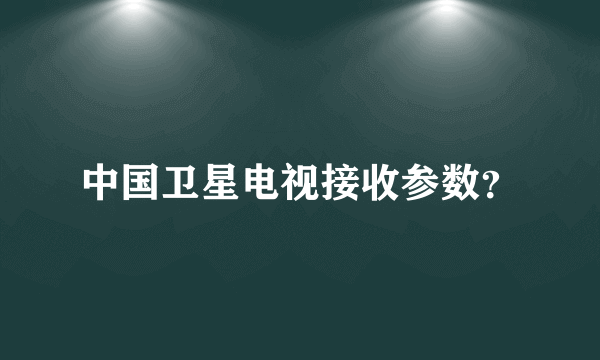 中国卫星电视接收参数?